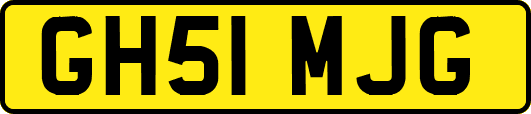 GH51 MJG